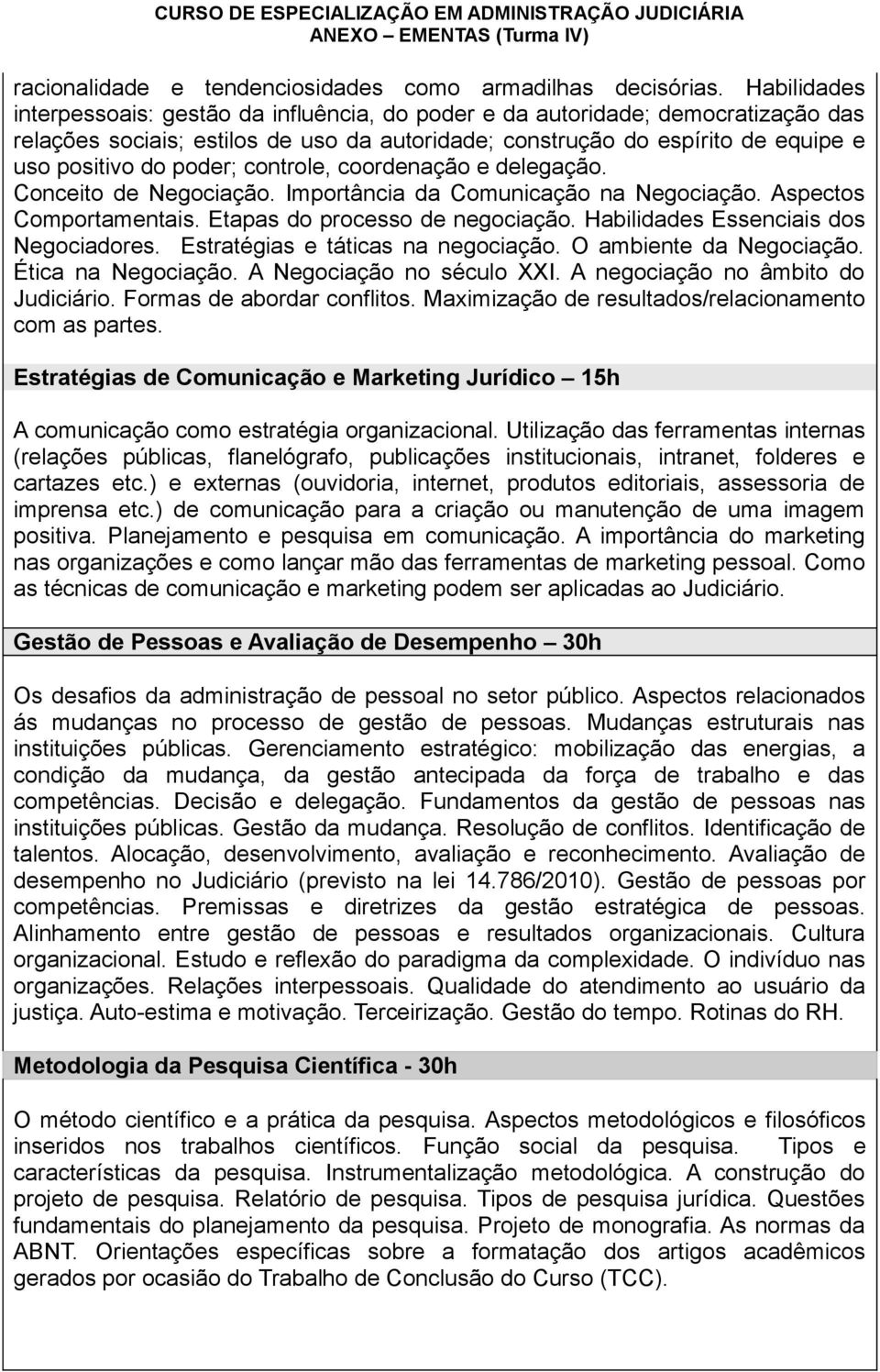 CURSO DE ESPECIALIZAÇÃO EM ADMINISTRAÇÃO JUDICIÁRIA
ANEXO – EMENTAS (Turma IV)

racionalidade e tendenciosidades como armadilhas decisórias. Habilidades interpessoais: gestão da influência, do poder e da autoridade; democratização das relações sociais; estilos de uso da autoridade; construção do espírito de equipe e uso positivo do poder; controle, coordenação e delegação. Conceito de Negociação. Importância da Comunicação na Negociação. Aspectos Comportamentais. Etapas do processo de negociação. Habilidades Essenciais dos Negociadores. Estratégias e táticas na negociação. O ambiente da Negociação. Ética na Negociação. A Negociação no século XXI. A negociação no âmbito do Judiciário. Formas de abordar conflitos. Maximização de resultados/relacionamento com as partes.

Estratégias de Comunicação e Marketing Jurídico – 15h

A comunicação como estratégia organizacional. Utilização das ferramentas internas (relações públicas, flanelógrafo, publicações institucionais, intranet, folderes e cartazes etc.) e externas (ouvidoria, internet, produtos editoriais, assessoria de imprensa etc.) de comunicação para a criação ou manutenção de uma imagem positiva. Planejamento e pesquisa em comunicação. A importância do marketing nas organizações e como lançar mão das ferramentas de marketing pessoal. Como as técnicas de comunicação e marketing podem ser aplicadas ao Judiciário.

Gestão de Pessoas e Avaliação de Desempenho – 30h

Os desafios da administração de pessoal no setor público. Aspectos relacionados ás mudanças no processo de gestão de pessoas. Mudanças estruturais nas instituições públicas. Gerenciamento estratégico: mobilização das energias, a condição da mudança, da gestão antecipada da força de trabalho e das competências. Decisão e delegação. Fundamentos da gestão de pessoas nas instituições públicas. Gestão da mudança. Resolução de conflitos. Identificação de talentos. Alocação, desenvolvimento, avaliação e reconhecimento. Avaliação de desempenho no Judiciário (previsto na lei 14.786/2010). Gestão de pessoas por competências. Premissas e diretrizes da gestão estratégica de pessoas. Alinhamento entre gestão de pessoas e resultados organizacionais. Cultura organizacional. Estudo e reflexão do paradigma da complexidade. O indivíduo nas organizações. Relações interpessoais. Qualidade do atendimento ao usuário da justiça. Auto-estima e motivação. Terceirização. Gestão do tempo. Rotinas do RH.

Metodologia da Pesquisa Científica - 30h

O método científico e a prática da pesquisa. Aspectos metodológicos e filosóficos inseridos nos trabalhos científicos. Função social da pesquisa. Tipos e características da pesquisa. Instrumentalização metodológica. A construção do projeto de pesquisa. Relatório de pesquisa. Tipos de pesquisa jurídica. Questões fundamentais do planejamento da pesquisa. Projeto de monografia. As normas da ABNT. Orientações específicas sobre a formatação dos artigos acadêmicos gerados por ocasião do Trabalho de Conclusão do Curso (TCC).